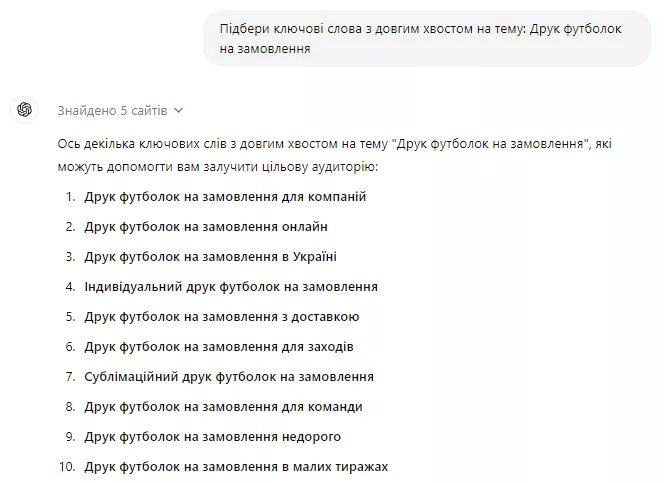 Підбери ключові слова з довгим хвостом на тему: Друк футболок на замовлення

Знайдено 5 сайтів

Ось декілька ключових слів з довгим хвостом на тему "Друк футболок на замовлення", які можуть допомогти вам залучити цільову аудиторію:

1. Друк футболок на замовлення для компаній
2. Друк футболок на замовлення онлайн
3. Друк футболок на замовлення в Україні
4. Індивідуальний друк футболок на замовлення
5. Друк футболок на замовлення з доставкою
6. Друк футболок на замовлення для заходів
7. Сублімаційний друк футболок на замовлення
8. Друк футболок на замовлення для команди
9. Друк футболок на замовлення недорого
10. Друк футболок на замовлення в малих тиражах